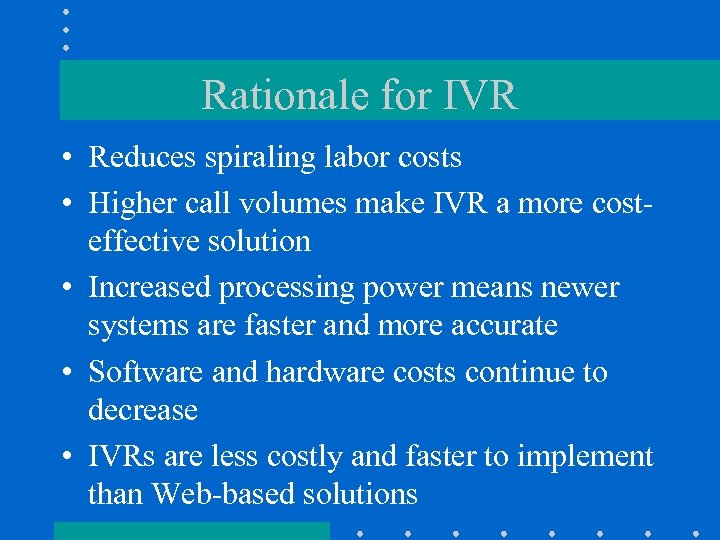 Rationale for IVR

• Reduces spiraling labor costs

• Higher call volumes make IVR a more cost-effective solution

• Increased processing power means newer systems are faster and more accurate

• Software and hardware costs continue to decrease

• IVRs are less costly and faster to implement than Web-based solutions